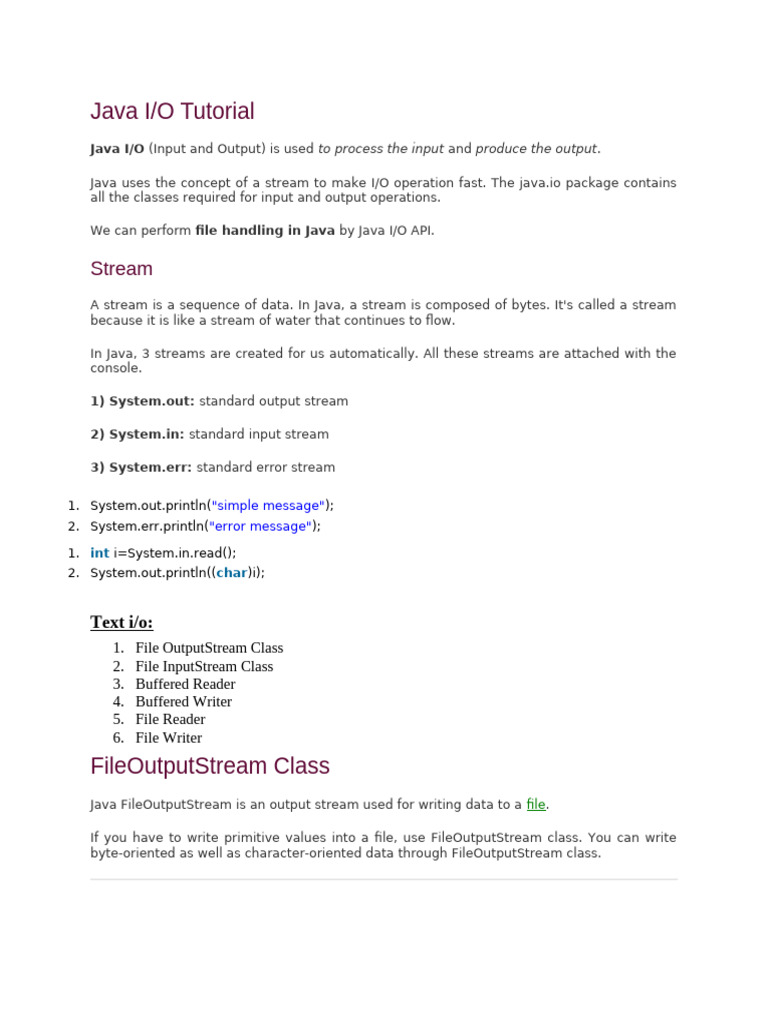 Java I/O Tutorial

Java I/O (Input and Output) is used to process the input and produce the output.

Java uses the concept of a stream to make I/O operation fast. The java.io package contains all the classes required for input and output operations.

We can perform file handling in Java by Java I/O API.

Stream

A stream is a sequence of data. In Java, a stream is composed of bytes. It's called a stream because it is like a stream of water that continues to flow.

In Java, 3 streams are created for us automatically. All these streams are attached with the console.

1) System.out: standard output stream

2) System.in: standard input stream

3) System.err: standard error stream

1. System.out.println("simple message");
2. System.err.println("error message");

1. int i=System.in.read();
2. System.out.println((char)i);

Text i/o:

1. File OutputStream Class
2. File InputStream Class
3. Buffered Reader
4. Buffered Writer
5. File Reader
6. File Writer

FileOutputStream Class

Java FileOutputStream is an output stream used for writing data to a file.

If you have to write primitive values into a file, use FileOutputStream class. You can write byte-oriented as well as character-oriented data through FileOutputStream class.